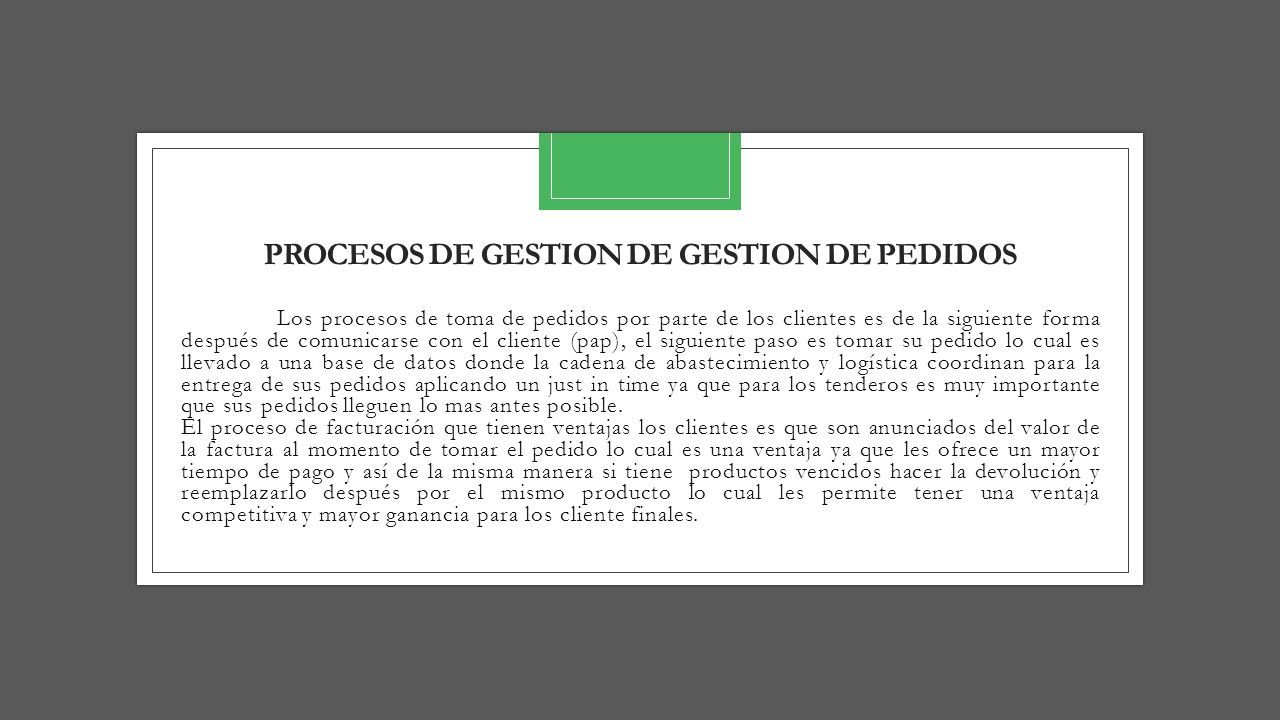 PROCESOS DE GESTION DE GESTION DE PEDIDOS

Los procesos de toma de pedidos por parte de los clientes es de la siguiente forma después de comunicarse con el cliente (pap), el siguiente paso es tomar su pedido lo cual es llevado a una base de datos donde la cadena de abastecimiento y logística coordinan para la entrega de sus pedidos aplicando un just in time ya que para los tenderos es muy importante que sus pedidos lleguen lo mas antes posible.
El proceso de facturación que tienen ventajas los clientes es que son anunciados del valor de la factura al momento de tomar el pedido lo cual es una ventaja ya que les ofrece un mayor tiempo de pago y así de la misma manera si tiene productos vencidos hacer la devolución y reemplazarlo después por el mismo producto lo cual les permite tener una ventaja competitiva y mayor ganancia para los cliente finales.